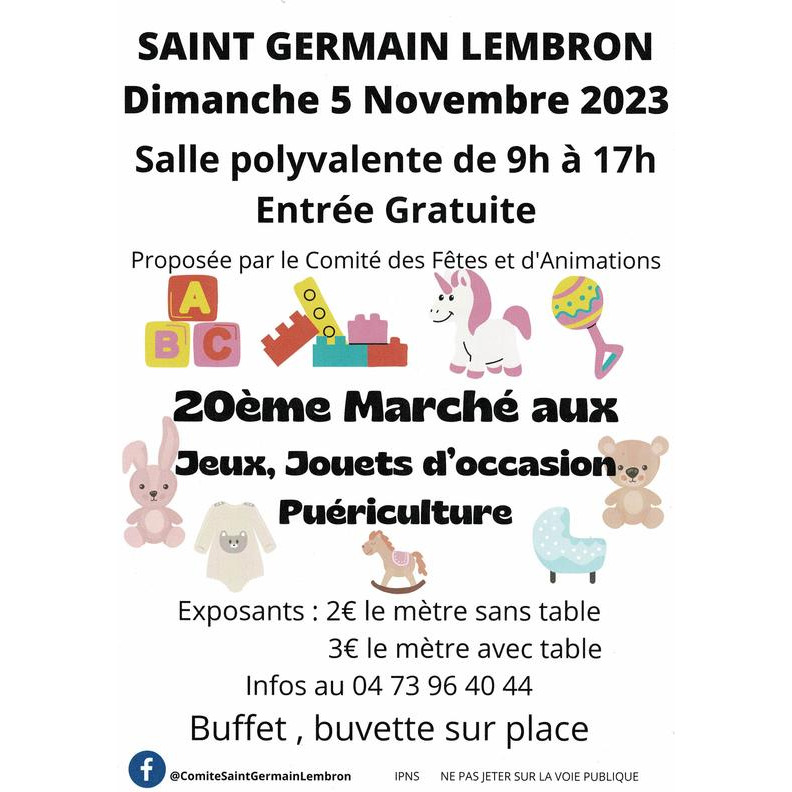 SAINT GERMAIN LEMBRON
Dimanche 5 Novembre 2023
Salle polyvalente de 9h à 17h
Entrée Gratuite

Proposée par le Comité des Fêtes et d'Animations

A
B C

20ème Marché aux
Jeux, Jouets d'occasion
Puériculture

Exposants : 2€ le mètre sans table
3€ le mètre avec table
Infos au 04 73 96 40 44
Buffet , buvette sur place

f @ComiteSaintGermainLembron IPNS NE PAS JETER SUR LA VOIE PUBLIQUE